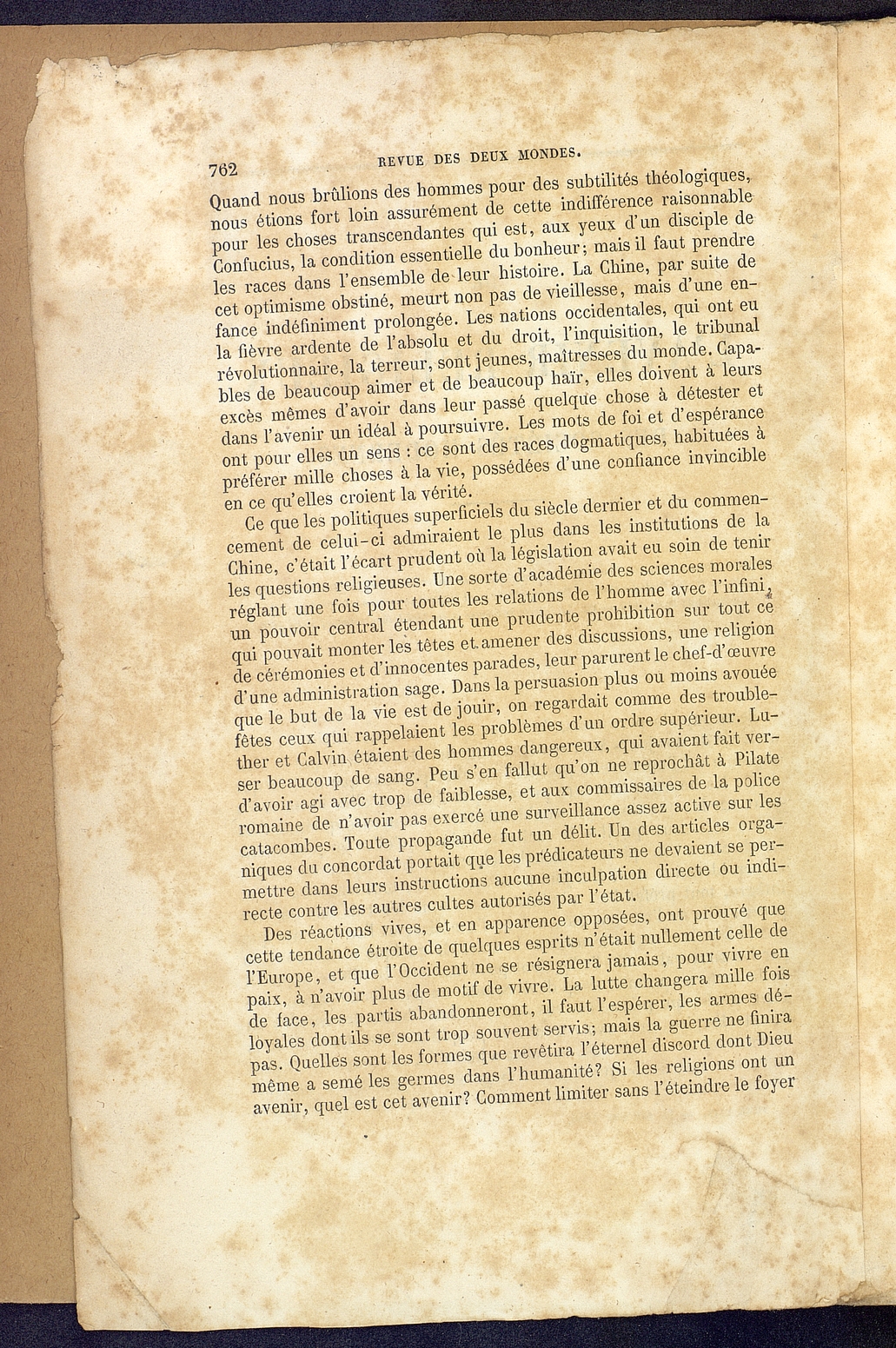 762 REVUE DES DEUX MONDES.

Quand nous brûlions des hommes pour des subtilités théologiques, nous étions fort loin assurément de cette indifférence raisonnable pour les choses transcendantes qui est, aux yeux d'un disciple de Confucius, la condition essentielle du bonheur; mais il faut prendre les races dans l'ensemble de leur histoire. La Chine, par suite de cet optimisme obstiné, meurt non pas de vieillesse, mais d'une enfance indéfiniment prolongée. Les nations occidentales, qui ont eu la fièvre ardente de l'absolu et du droit, l'inquisition, le tribunal révolutionnaire, la terreur, sont jeunes, maîtresses du monde. Capables de beaucoup aimer et de beaucoup haïr, elles doivent à leurs excès mêmes d'avoir dans leur passé quelque chose à détester et dans l'avenir un idéal à poursuivre. Les mots de foi et d'espérance ont pour elles un sens : ce sont des races dogmatiques, habituées à préférer mille choses à la vie, possédées d'une confiance invincible en ce qu'elles croient la vérité.

Ce que les politiques superficiels du siècle dernier et du commencement de celui-ci admiraient le plus dans les institutions de la Chine, c'était l'écart prudent où la législation avait eu soin de tenir les questions religieuses. Une sorte d'académie des sciences morales réglant une fois pour toutes les relations de l'homme avec l'infini, un pouvoir central étendant une prudente prohibition sur tout ce qui pouvait monter les têtes et amener des discussions, une religion de cérémonies et d'innocentes parades, leur parurent le chef-d'œuvre d'une administration sage. Dans la persuasion plus ou moins avouée que le but de la vie est de jouir, on regardait comme des trouble-fêtes ceux qui rappelaient les problèmes d'un ordre supérieur. Luther et Calvin étaient des hommes dangereux, qui avaient fait verser beaucoup de sang. Peu s'en fallut qu'on ne reprochât à Pilate d'avoir agi avec trop de faiblesse, et aux commissaires de la police romaine de n'avoir pas exercé une surveillance assez active sur les catacombes. Toute propagande fut un délit. Un des articles organiques du concordat portait que les prédicateurs ne devaient se permettre dans leurs instructions aucune inculpation directe ou indirecte contre les autres cultes autorisés par l'état.

Des réactions vives, et en apparence opposées, ont prouvé que cette tendance étroite de quelques esprits n'était nullement celle de l'Europe, et que l'Occident ne se résignera jamais, pour vivre en paix, à n'avoir plus de motif de vivre. La lutte changera mille fois de face, les partis abandonneront, il faut l'espérer, les armes déloyales dont ils se sont trop souvent servis; mais la guerre ne finira pas. Quelles sont les formes que revêtira l'éternel discord dont Dieu même a semé les germes dans l'humanité? Si les religions ont un avenir, quel est cet avenir? Comment limiter sans l'éteindre le foyer